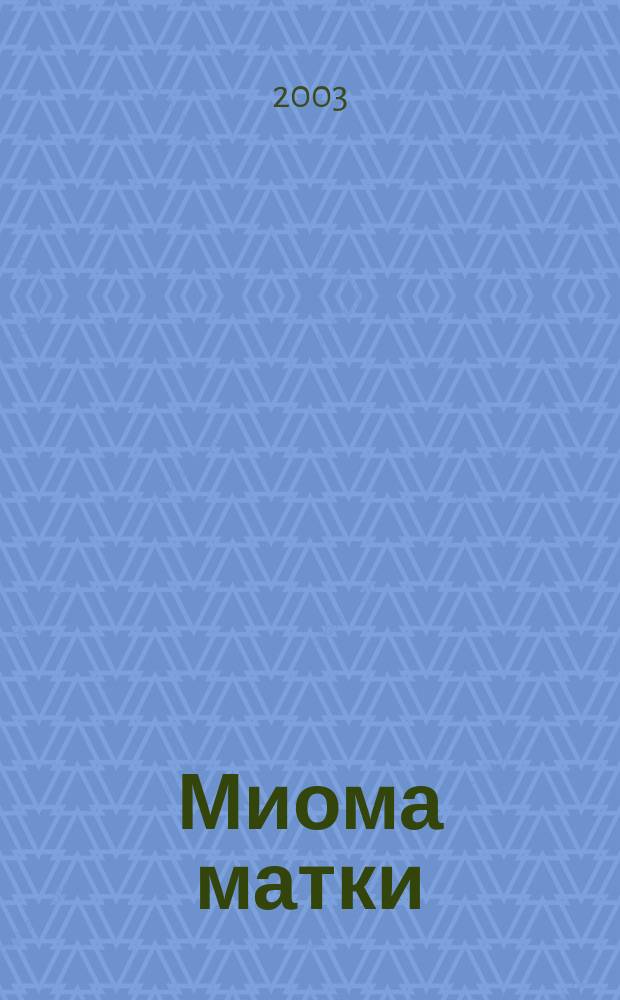 2003

Миома матки